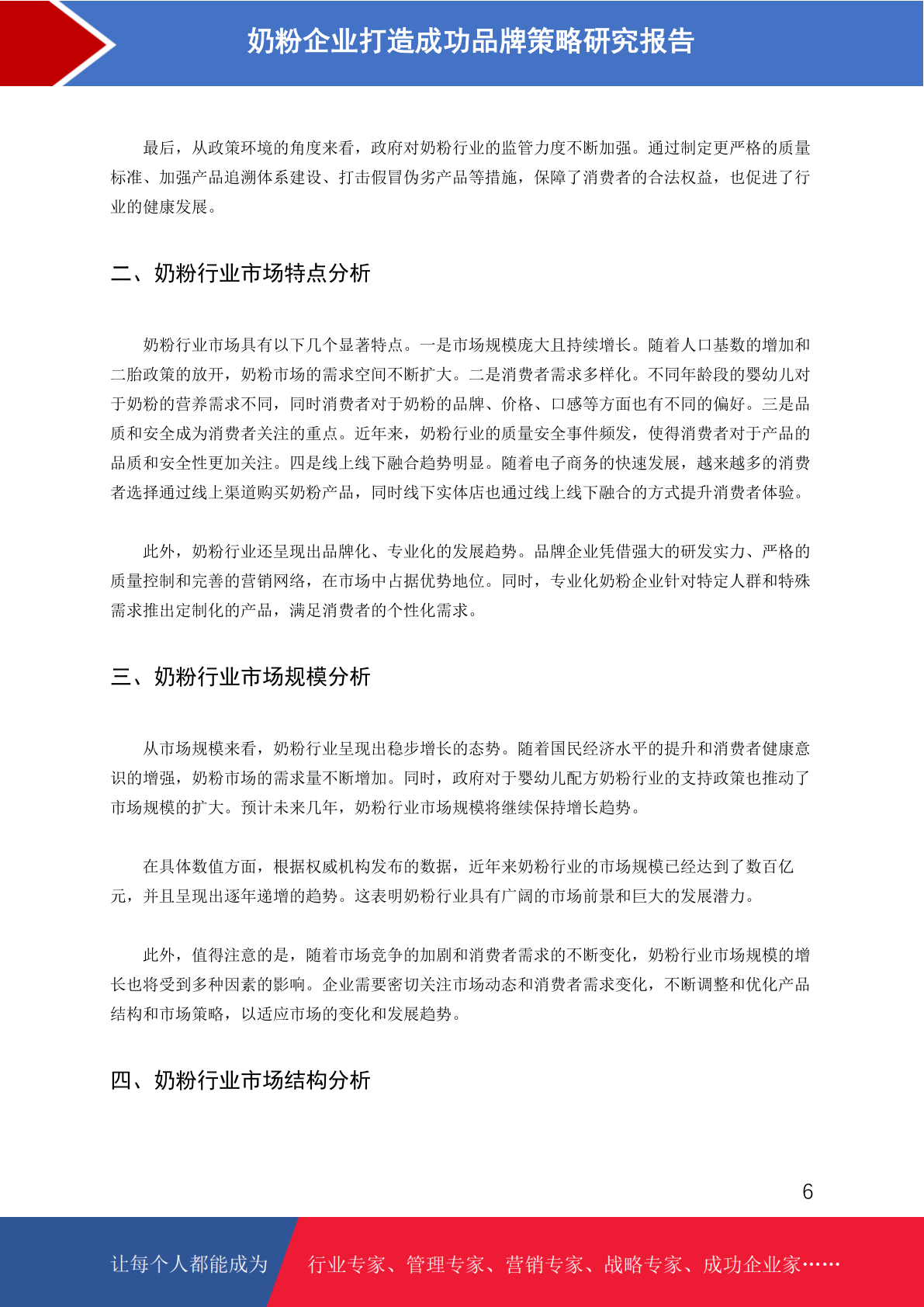 奶粉企业打造成功品牌策略研究报告

最后，从政策环境的角度来看，政府对奶粉行业的监管力度不断加强。通过制定更严格的质量标准、加强产品追溯体系建设、打击假冒伪劣产品等措施，保障了消费者的合法权益，也促进了行业的健康发展。

二、奶粉行业市场特点分析

奶粉行业市场具有以下几个显著特点。一是市场规模庞大且持续增长。随着人口基数的增加和二胎政策的放开，奶粉市场的需求空间不断扩大。二是消费者需求多样化。不同年龄段的婴幼儿对于奶粉的营养需求不同，同时消费者对于奶粉的品牌、价格、口感等方面也有不同的偏好。三是品质和安全成为消费者关注的重点。近年来，奶粉行业的质量安全事件频发，使得消费者对于产品的品质和安全性更加关注。四是线上线下融合趋势明显。随着电子商务的快速发展，越来越多的消费者选择通过线上渠道购买奶粉产品，同时线下实体店也通过线上线下融合的方式提升消费者体验。

此外，奶粉行业还呈现出品牌化、专业化的发展趋势。品牌企业凭借强大的研发实力、严格的质量控制和完善的营销网络，在市场中占据优势地位。同时，专业化奶粉企业针对特定人群和特殊需求推出定制化的产品，满足消费者的个性化需求。

三、奶粉行业市场规模分析

从市场规模来看，奶粉行业呈现出稳步增长的态势。随着国民经济水平的提升和消费者健康意识的增强，奶粉市场的需求量不断增加。同时，政府对于婴幼儿配方奶粉行业的支持政策也推动了市场规模的扩大。预计未来几年，奶粉行业市场规模将继续保持增长趋势。

在具体数值方面，根据权威机构发布的数据，近年来奶粉行业的市场规模已经达到了数百亿元，并且呈现出逐年递增的趋势。这表明奶粉行业具有广阔的市场前景和巨大的发展潜力。

此外，值得注意的是，随着市场竞争的加剧和消费者需求的不断变化，奶粉行业市场规模的增长也将受到多种因素的影响。企业需要密切关注市场动态和消费者需求变化，不断调整和优化产品结构和市场策略，以适应市场的变化和发展趋势。

四、奶粉行业市场结构分析

6

让每个人都能成为 行业专家、管理专家、营销专家、战略专家、成功企业家……